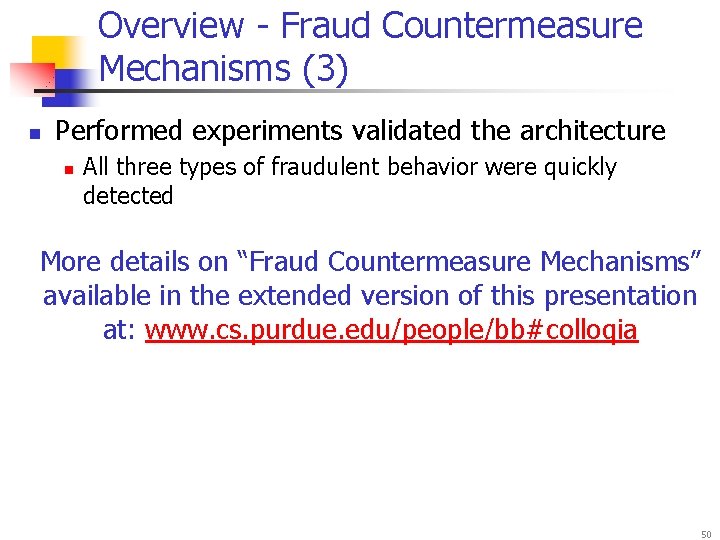 Overview - Fraud Countermeasure Mechanisms (3)

• Performed experiments validated the architecture

• All three types of fraudulent behavior were quickly detected

More details on "Fraud Countermeasure Mechanisms" available in the extended version of this presentation at: www.cs.purdue.edu/people/bb#colloqia

50